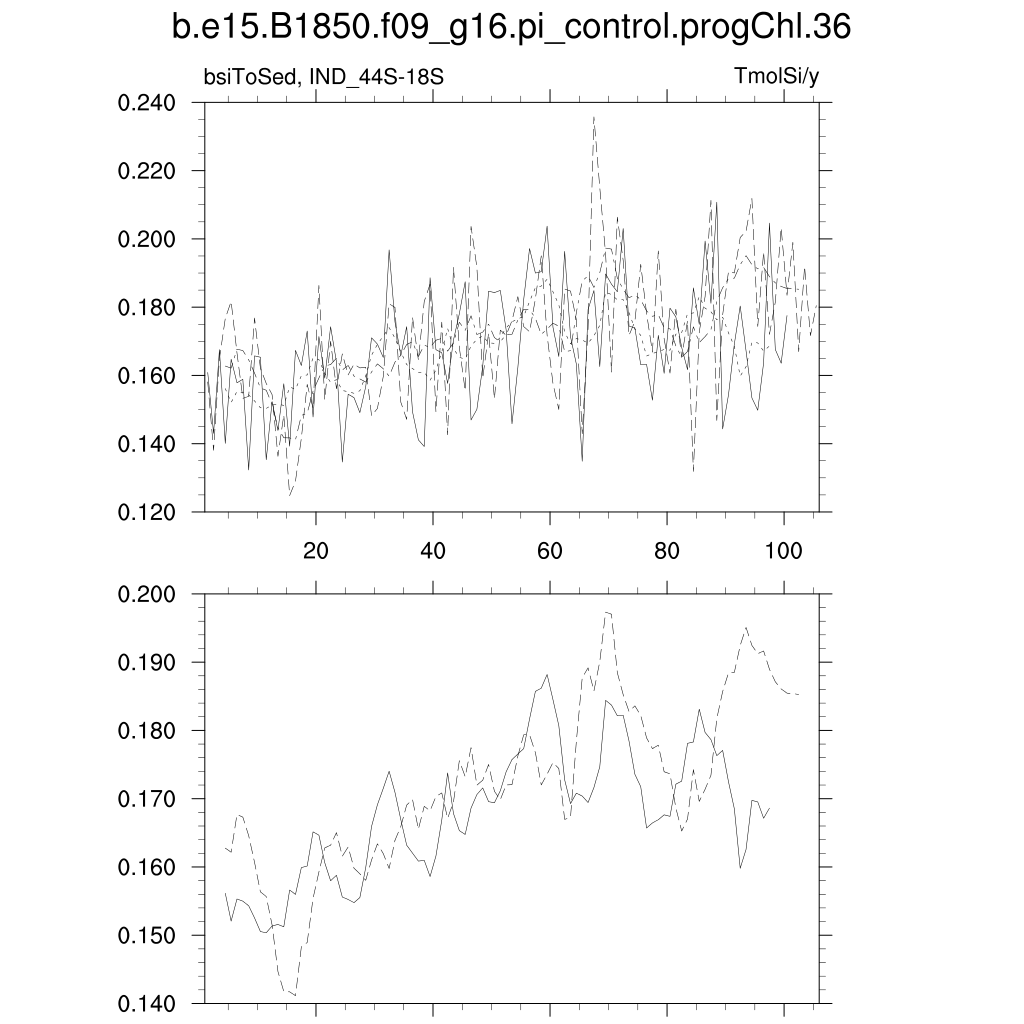 b.e15.B1850.f09_g16.pi_control.progChl.36

bsiToSed, IND_44S-18S

TmolSi/y

0.240
0.220
0.200
0.180
0.160
0.140
0.120

20
40
60
80
100

0.200
0.190
0.180
0.170
0.160
0.150
0.140